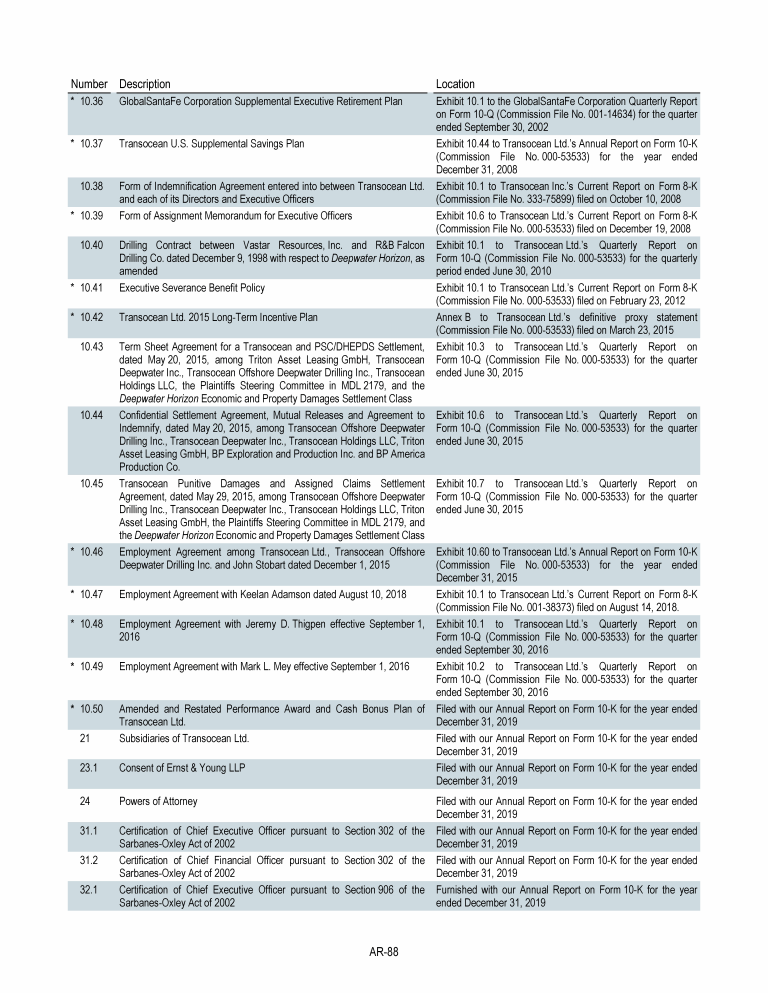 | Number | Description | Location |
|---|---|---|
| * 10.36 | GlobalSantaFe Corporation Supplemental Executive Retirement Plan | Exhibit 10.1 to the GlobalSantaFe Corporation Quarterly Report on Form 10-Q (Commission File No. 001-14634) for the quarter ended September 30, 2002 |
| * 10.37 | Transocean U.S. Supplemental Savings Plan | Exhibit 10.44 to Transocean Ltd.'s Annual Report on Form 10-K (Commission File No. 000-53533) for the year ended December 31, 2008 |
| 10.38 | Form of Indemnification Agreement entered into between Transocean Ltd. and each of its Directors and Executive Officers | Exhibit 10.1 to Transocean Inc.'s Current Report on Form 8-K (Commission File No. 333-75899) filed on October 10, 2008 |
| * 10.39 | Form of Assignment Memorandum for Executive Officers | Exhibit 10.6 to Transocean Ltd.'s Current Report on Form 8-K (Commission File No. 000-53533) filed on December 19, 2008 |
| 10.40 | Drilling Contract between Vastar Resources, Inc. and R&B Falcon Drilling Co. dated December 9, 1998 with respect to Deepwater Horizon, as amended | Exhibit 10.1 to Transocean Ltd.'s Quarterly Report on Form 10-Q (Commission File No. 000-53533) for the quarterly period ended June 30, 2010 |
| * 10.41 | Executive Severance Benefit Policy | Exhibit 10.1 to Transocean Ltd.'s Current Report on Form 8-K (Commission File No. 000-53533) filed on February 23, 2012 |
| * 10.42 | Transocean Ltd. 2015 Long-Term Incentive Plan | Annex B to Transocean Ltd.'s definitive proxy statement (Commission File No. 000-53533) filed on March 23, 2015 |
| 10.43 | Term Sheet Agreement for a Transocean and PSC/DHEPDS Settlement, dated May 20, 2015, among Triton Asset Leasing GmbH, Transocean Deepwater Inc., Transocean Offshore Deepwater Drilling Inc., Transocean Holdings LLC, the Plaintiffs Steering Committee in MDL 2179, and the Deepwater Horizon Economic and Property Damages Settlement Class | Exhibit 10.3 to Transocean Ltd.'s Quarterly Report on Form 10-Q (Commission File No. 000-53533) for the quarter ended June 30, 2015 |
| 10.44 | Confidential Settlement Agreement, Mutual Releases and Agreement to Indemnify, dated May 20, 2015, among Transocean Offshore Deepwater Drilling Inc., Transocean Deepwater Inc., Transocean Holdings LLC, Triton Asset Leasing GmbH, BP Exploration and Production Inc. and BP America Production Co. | Exhibit 10.6 to Transocean Ltd.'s Quarterly Report on Form 10-Q (Commission File No. 000-53533) for the quarter ended June 30, 2015 |
| 10.45 | Transocean Punitive Damages and Assigned Claims Settlement Agreement, dated May 29, 2015, among Transocean Offshore Deepwater Drilling Inc., Transocean Deepwater Inc., Transocean Holdings LLC, Triton Asset Leasing GmbH, the Plaintiffs Steering Committee in MDL 2179, and the Deepwater Horizon Economic and Property Damages Settlement Class | Exhibit 10.7 to Transocean Ltd.'s Quarterly Report on Form 10-Q (Commission File No. 000-53533) for the quarter ended June 30, 2015 |
| * 10.46 | Employment Agreement among Transocean Ltd., Transocean Offshore Deepwater Drilling Inc. and John Stobart dated December 1, 2015 | Exhibit 10.60 to Transocean Ltd.'s Annual Report on Form 10-K (Commission File No. 000-53533) for the year ended December 31, 2015 |
| * 10.47 | Employment Agreement with Keelan Adamson dated August 10, 2018 | Exhibit 10.1 to Transocean Ltd.'s Current Report on Form 8-K (Commission File No. 001-38373) filed on August 14, 2018. |
| * 10.48 | Employment Agreement with Jeremy D. Thigpen effective September 1, 2016 | Exhibit 10.1 to Transocean Ltd.'s Quarterly Report on Form 10-Q (Commission File No. 000-53533) for the quarter ended September 30, 2016 |
| * 10.49 | Employment Agreement with Mark L. Mey effective September 1, 2016 | Exhibit 10.2 to Transocean Ltd.'s Quarterly Report on Form 10-Q (Commission File No. 000-53533) for the quarter ended September 30, 2016 |
| * 10.50 | Amended and Restated Performance Award and Cash Bonus Plan of Transocean Ltd. | Filed with our Annual Report on Form 10-K for the year ended December 31, 2019 |
| 21 | Subsidiaries of Transocean Ltd. | Filed with our Annual Report on Form 10-K for the year ended December 31, 2019 |
| 23.1 | Consent of Ernst & Young LLP | Filed with our Annual Report on Form 10-K for the year ended December 31, 2019 |
| 24 | Powers of Attorney | Filed with our Annual Report on Form 10-K for the year ended December 31, 2019 |
| 31.1 | Certification of Chief Executive Officer pursuant to Section 302 of the Sarbanes-Oxley Act of 2002 | Filed with our Annual Report on Form 10-K for the year ended December 31, 2019 |
| 31.2 | Certification of Chief Financial Officer pursuant to Section 302 of the Sarbanes-Oxley Act of 2002 | Filed with our Annual Report on Form 10-K for the year ended December 31, 2019 |
| 32.1 | Certification of Chief Executive Officer pursuant to Section 906 of the Sarbanes-Oxley Act of 2002 | Furnished with our Annual Report on Form 10-K for the year ended December 31, 2019 |

AR-88